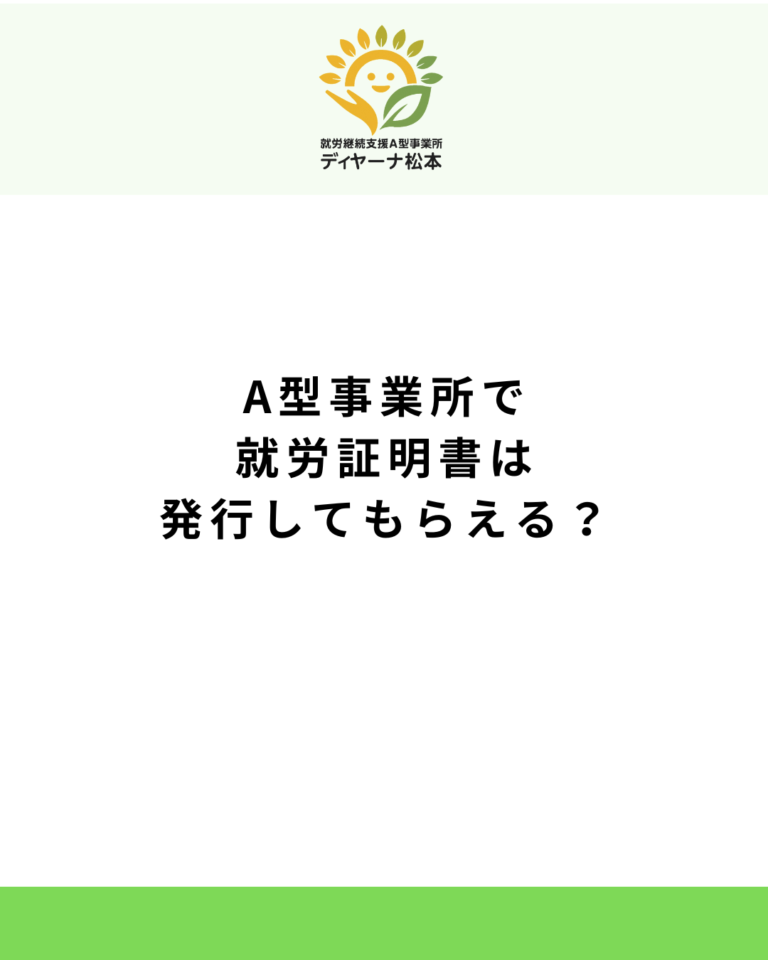 就労継続支援A型事業所
ディヤーナ松本

A型事業所で
就労証明書は
発行してもらえる？